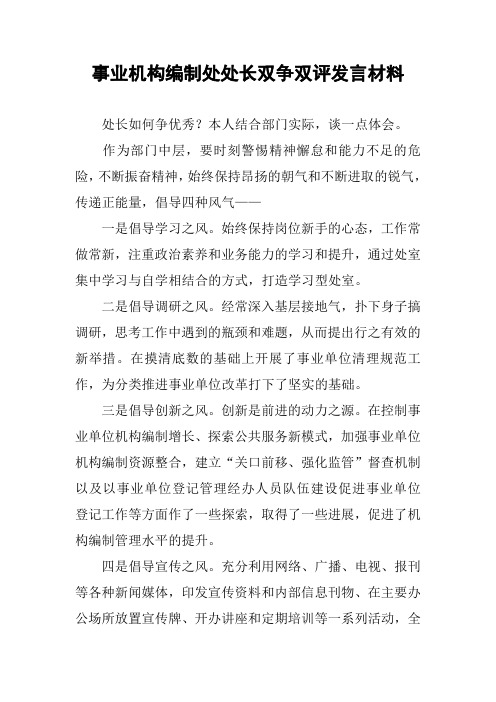 事业机构编制处处长双争双评发言材料

处长如何争优秀？本人结合部门实际，谈一点体会。

作为部门中层，要时刻警惕精神懈怠和能力不足的危险，不断振奋精神，始终保持昂扬的朝气和不断进取的锐气，传递正能量，倡导四种风气——

一是倡导学习之风。始终保持岗位新手的心态，工作常做常新，注重政治素养和业务能力的学习和提升，通过处室集中学习与自学相结合的方式，打造学习型处室。

二是倡导调研之风。经常深入基层接地气，扑下身子搞调研，思考工作中遇到的瓶颈和难题，从而提出行之有效的新举措。在摸清底数的基础上开展了事业单位清理规范工作，为分类推进事业单位改革打下了坚实的基础。

三是倡导创新之风。创新是前进的动力之源。在控制事业单位机构编制增长、探索公共服务新模式，加强事业单位机构编制资源整合，建立“关口前移、强化监管”督查机制以及以事业单位登记管理经办人员队伍建设促进事业单位登记工作等方面作了一些探索，取得了一些进展，促进了机构编制管理水平的提升。

四是倡导宣传之风。充分利用网络、广播、电视、报刊等各种新闻媒体，印发宣传资料和内部信息刊物、在主要办公场所放置宣传牌、开办讲座和定期培训等一系列活动，全